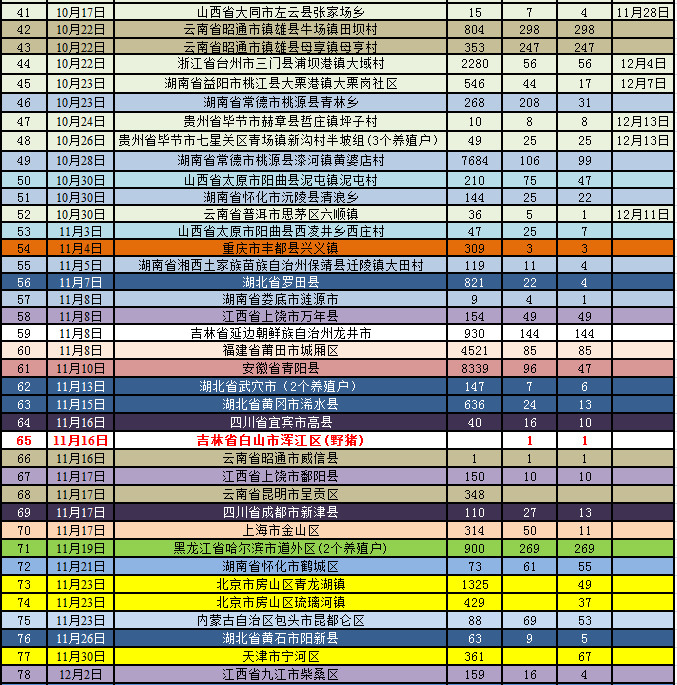 | 41 | 10月17日 | 山西省大同市左云县张家场乡 | 15 | 7 | 4 | 11月28日 |
|---|---|---|---|---|---|---|
| 42 | 10月22日 | 云南省昭通市镇雄县牛场镇田坝村 | 804 | 298 | 298 | |
| 43 | 10月22日 | 云南省昭通市镇雄县母享镇母亨村 | 353 | 247 | 247 | |
| 44 | 10月22日 | 浙江省台州市三门县浦坝港镇大域村 | 2280 | 56 | 56 | 12月4日 |
| 45 | 10月23日 | 湖南省益阳市桃江县大栗港镇大栗岗社区 | 546 | 44 | 17 | 12月7日 |
| 46 | 10月23日 | 湖南省常德市桃源县青林乡 | 268 | 208 | 31 | |
| 47 | 10月24日 | 贵州省毕节市赫章县哲庄镇坪子村 | 10 | 8 | 8 | 12月13日 |
| 48 | 10月26日 | 贵州省毕节市七星关区青场镇新沟村半坡组（3个养殖户） | 49 | 25 | 25 | 12月13日 |
| 49 | 10月28日 | 湖南省常德市桃源县漆河镇黄婆店村 | 7684 | 106 | 99 | |
| 50 | 10月30日 | 山西省太原市阳曲县泥屯镇泥屯村 | 210 | 75 | 47 | |
| 51 | 10月30日 | 湖南省怀化市沅陵县清浪乡 | 144 | 25 | 22 | |
| 52 | 10月30日 | 云南省普洱市思茅区六顺镇 | 36 | 5 | 1 | 12月11日 |
| 53 | 11月3日 | 山西省太原市阳曲县西凌井乡西庄村 | 47 | 25 | 7 | |
| 54 | 11月4日 | 重庆市丰都县兴义镇 | 309 | 3 | 3 | |
| 55 | 11月5日 | 湖南省湘西土家族苗族自治州保靖县迁陵镇大田村 | 119 | 11 | 4 | |
| 56 | 11月7日 | 湖北省罗田县 | 821 | 22 | 4 | |
| 57 | 11月8日 | 湖南省娄底市涟源市 | 9 | 4 | 1 | |
| 58 | 11月8日 | 江西省上饶市万年县 | 154 | 49 | 49 | |
| 59 | 11月8日 | 吉林省延边朝鲜族自治州龙井市 | 930 | 144 | 144 | |
| 60 | 11月8日 | 福建省莆田市城厢区 | 4521 | 85 | 85 | |
| 61 | 11月10日 | 安徽省青阳县 | 8339 | 96 | 47 | |
| 62 | 11月13日 | 湖北省武穴市（2个养殖户） | 147 | 7 | 6 | |
| 63 | 11月15日 | 湖北省黄冈市浠水县 | 636 | 24 | 13 | |
| 64 | 11月16日 | 四川省宜宾市高县 | 40 | 16 | 10 | |
| 65 | 11月16日 | 吉林省白山市浑江区（野猪） | | 1 | 1 | |
| 66 | 11月16日 | 云南省昭通市威信县 | 1 | 1 | 1 | |
| 67 | 11月17日 | 江西省上饶市鄱阳县 | 150 | 10 | 10 | |
| 68 | 11月17日 | 云南省昆明市呈贡区 | 348 | | | |
| 69 | 11月17日 | 四川省成都市新津县 | 110 | 27 | 13 | |
| 70 | 11月17日 | 上海市金山区 | 314 | 50 | 11 | |
| 71 | 11月19日 | 黑龙江省哈尔滨市道外区(2个养殖户) | 900 | 269 | 269 | |
| 72 | 11月21日 | 湖南省怀化市鹤城区 | 73 | 61 | 55 | |
| 73 | 11月23日 | 北京市房山区青龙湖镇 | 1325 | | 49 | |
| 74 | 11月23日 | 北京市房山区琉璃河镇 | 429 | | 37 | |
| 75 | 11月23日 | 内蒙古自治区包头市昆都仑区 | 88 | 69 | 53 | |
| 76 | 11月26日 | 湖北省黄石市阳新县 | 63 | 9 | 5 | |
| 77 | 11月30日 | 天津市宁河区 | 361 | | 67 | |
| 78 | 12月2日 | 江西省九江市柴桑区 | 159 | 16 | 4 | |